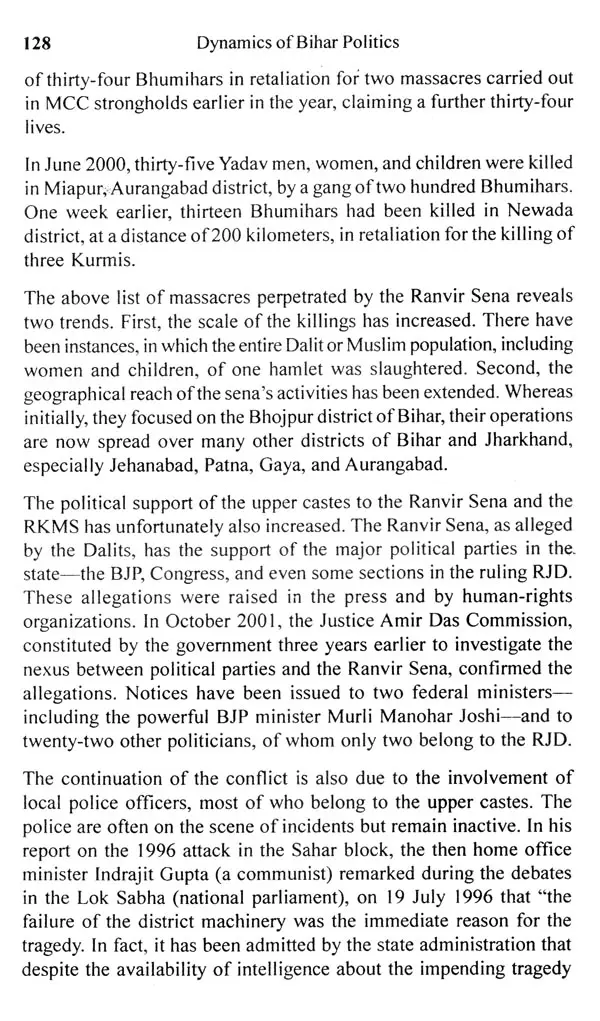 128 Dynamics of Bihar Politics

of thirty-four Bhumihars in retaliation for two massacres carried out in MCC strongholds earlier in the year, claiming a further thirty-four lives.

In June 2000, thirty-five Yadav men, women, and children were killed in Miapur, Aurangabad district, by a gang of two hundred Bhumihars. One week earlier, thirteen Bhumihars had been killed in Newada district, at a distance of 200 kilometers, in retaliation for the killing of three Kurmis.

The above list of massacres perpetrated by the Ranvir Sena reveals two trends. First, the scale of the killings has increased. There have been instances, in which the entire Dalit or Muslim population, including women and children, of one hamlet was slaughtered. Second, the geographical reach of the sena's activities has been extended. Whereas initially, they focused on the Bhojpur district of Bihar, their operations are now spread over many other districts of Bihar and Jharkhand, especially Jehanabad, Patna, Gaya, and Aurangabad.

The political support of the upper castes to the Ranvir Sena and the RKMS has unfortunately also increased. The Ranvir Sena, as alleged by the Dalits, has the support of the major political parties in the state—the BJP, Congress, and even some sections in the ruling RJD. These allegations were raised in the press and by human-rights organizations. In October 2001, the Justice Amir Das Commission, constituted by the government three years earlier to investigate the nexus between political parties and the Ranvir Sena, confirmed the allegations. Notices have been issued to two federal ministers—including the powerful BJP minister Murli Manohar Joshi—and to twenty-two other politicians, of whom only two belong to the RJD.

The continuation of the conflict is also due to the involvement of local police officers, most of who belong to the upper castes. The police are often on the scene of incidents but remain inactive. In his report on the 1996 attack in the Sahar block, the then home office minister Indrajit Gupta (a communist) remarked during the debates in the Lok Sabha (national parliament), on 19 July 1996 that "the failure of the district machinery was the immediate reason for the tragedy. In fact, it has been admitted by the state administration that despite the availability of intelligence about the impending tragedy